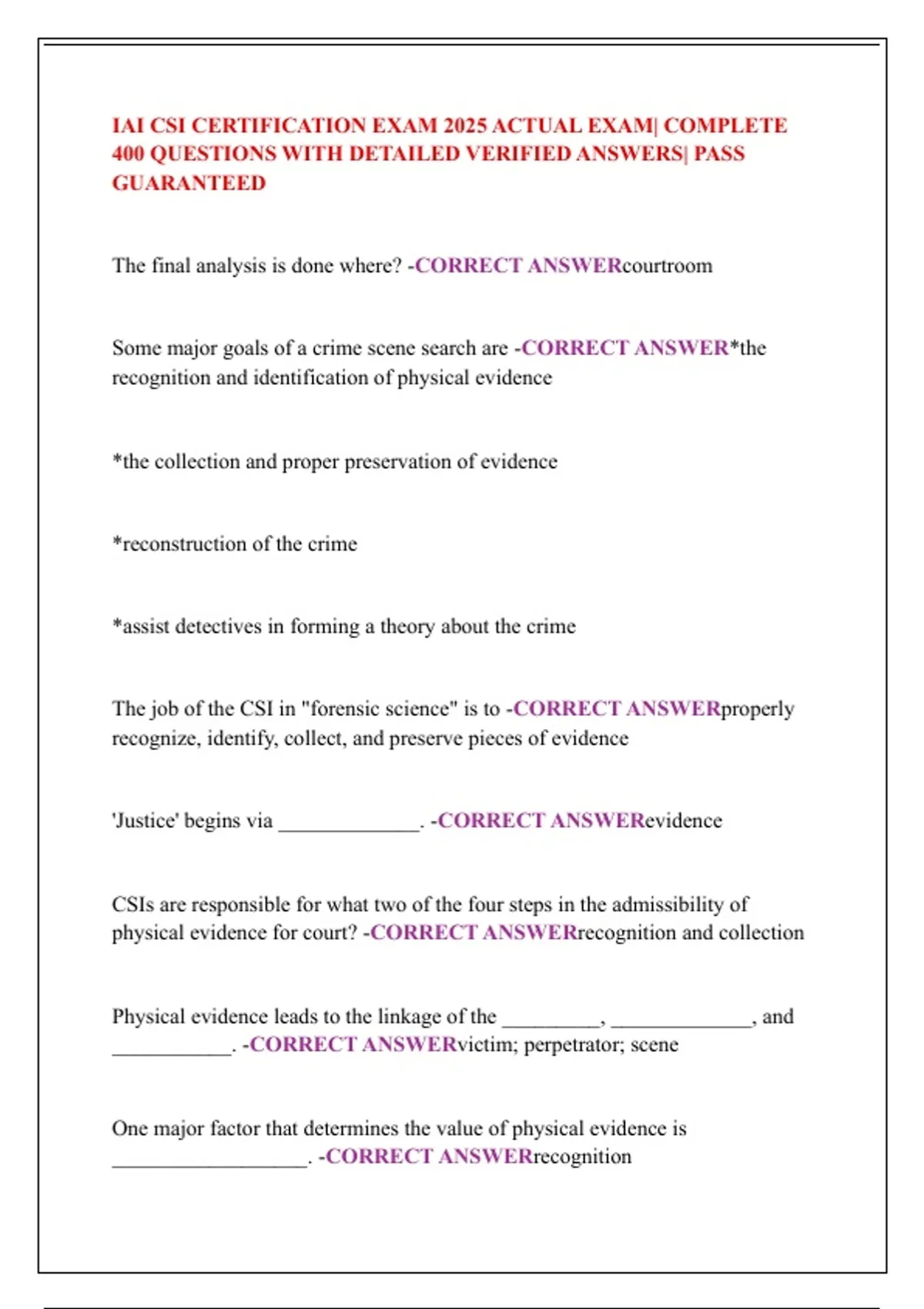 IAI CSI CERTIFICATION EXAM 2025 ACTUAL EXAM| COMPLETE 400 QUESTIONS WITH DETAILED VERIFIED ANSWERS| PASS GUARANTEED

The final analysis is done where? -CORRECT ANSWERcourtroom

Some major goals of a crime scene search are -CORRECT ANSWER*the recognition and identification of physical evidence

*the collection and proper preservation of evidence

*reconstruction of the crime

*assist detectives in forming a theory about the crime

The job of the CSI in "forensic science" is to -CORRECT ANSWERproperly recognize, identify, collect, and preserve pieces of evidence

'Justice' begins via ______________. -CORRECT ANSWERevidence

CSIs are responsible for what two of the four steps in the admissibility of physical evidence for court? -CORRECT ANSWERrecognition and collection

Physical evidence leads to the linkage of the __________, ______________, and ____________. -CORRECT ANSWERvictim; perpetrator; scene

One major factor that determines the value of physical evidence is ___________________. -CORRECT ANSWERrecognition